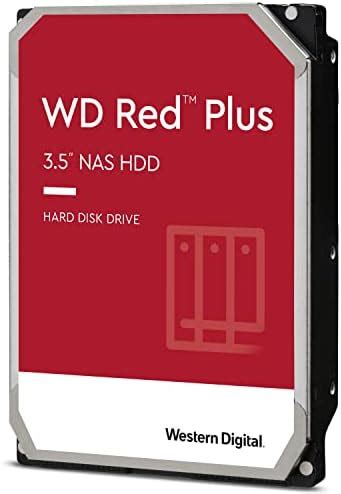 WD Red™ Plus

3.5" NAS HDD

HARD DISK DRIVE

Western Digital.